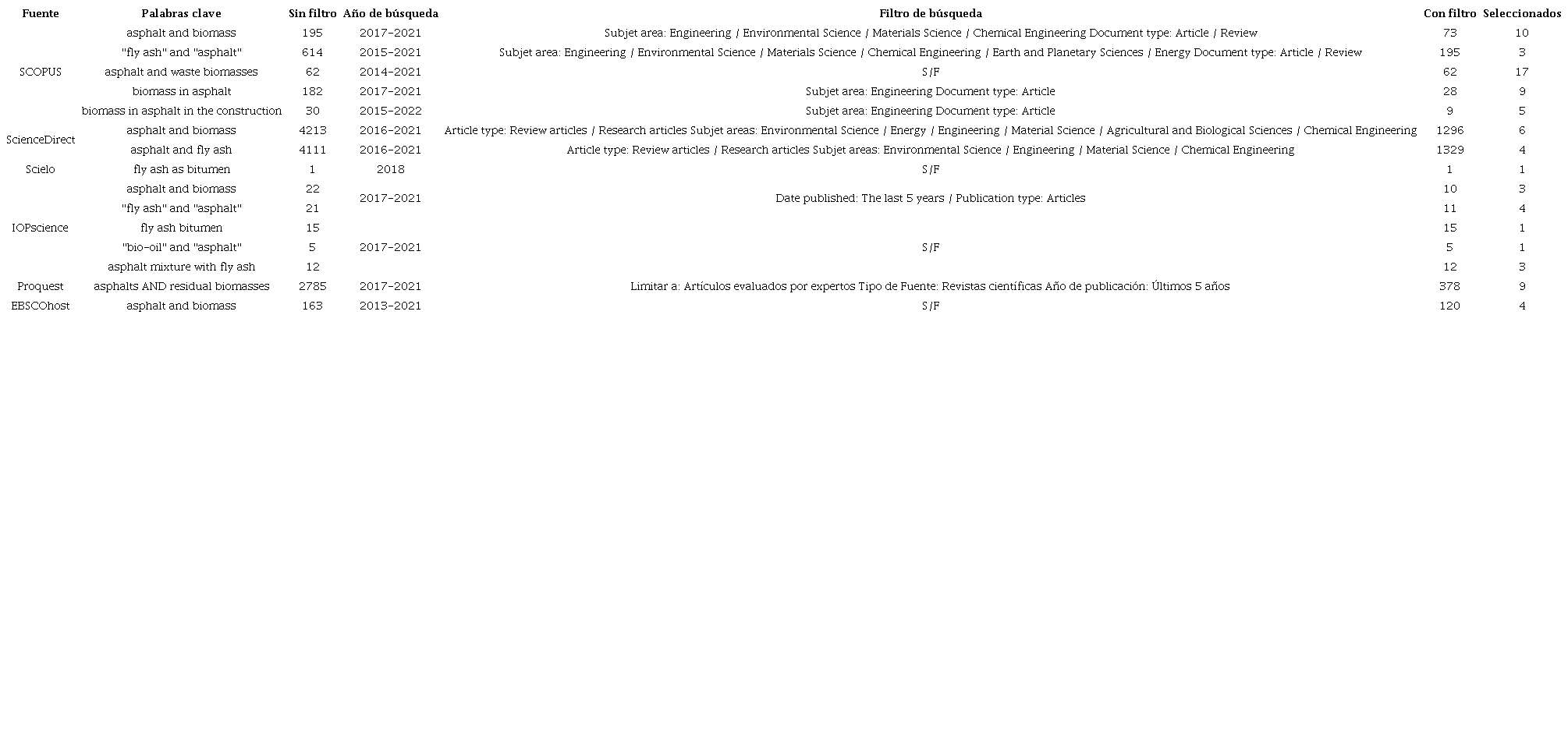 | Fuente | Palabras clave | Sin filtro | Año de búsqueda | Filtro de búsqueda | Con filtro | Seleccionados |
|---|---|---|---|---|---|---|
| SCOPUS | asphalt and biomass | 195 | 2017-2021 | Subjet area: Engineering / Environmental Science / Materials Science / Chemical Engineering Document type: Article / Review | 73 | 10 |
| | "fly ash" and "asphalt" | 614 | 2015-2021 | Subjet area: Engineering / Environmental Science / Materials Science / Chemical Engineering / Earth and Planetary Sciences / Energy Document type: Article / Review | 195 | 3 |
| | asphalt and waste biomasses | 62 | 2014-2021 | S/F | 62 | 17 |
| | biomass in asphalt | 182 | 2017-2021 | Subjet area: Engineering Document type: Article | 28 | 9 |
| | biomass in asphalt in the construction | 30 | 2015-2022 | Subjet area: Engineering Document type: Article | 9 | 5 |
| ScienceDirect | asphalt and biomass | 4213 | 2016-2021 | Article type: Review articles / Research articles Subjet areas: Environmental Science / Energy / Engineering / Material Science / Agricultural and Biological Sciences / Chemical Engineering | 1296 | 6 |
| | asphalt and fly ash | 4111 | 2016-2021 | Article type: Review articles / Research articles Subjet areas: Environmental Science / Engineering / Material Science / Chemical Engineering | 1329 | 4 |
| Scielo | fly ash as bitumen | 1 | 2018 | S/F | 1 | 1 |
| IOPscience | asphalt and biomass | 22 | 2017-2021 | Date published: The last 5 years / Publication type: Articles | 10 | 3 |
| | "fly ash" and "asphalt" | 21 | | | 11 | 4 |
| | fly ash bitumen | 15 | 2017-2021 | S/F | 15 | 1 |
| | "bio-oil" and "asphalt" | 5 | | | 5 | 1 |
| | asphalt mixture with fly ash | 12 | | | 12 | 3 |
| Proquest | asphalts AND residual biomasses | 2785 | 2017-2021 | Limitar a: Artículos evaluados por expertos Tipo de Fuente: Revistas científicas Año de publicación: Últimos 5 años | 378 | 9 |
| EBSCOhost | asphalt and biomass | 163 | 2013-2021 | S/F | 120 | 4 |